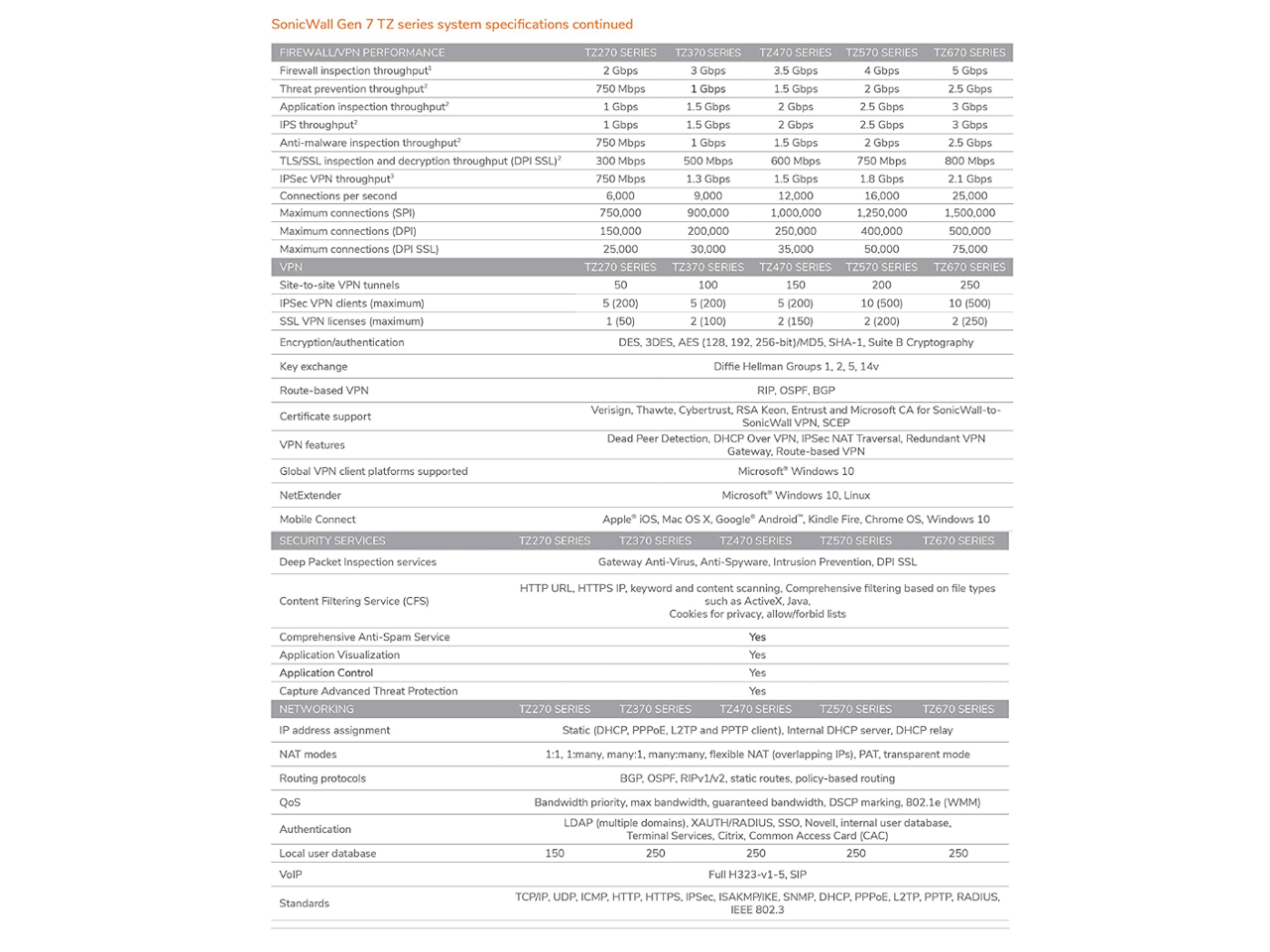 SonicWall Gen 7 TZ series system specifications continued

| FIREWALL/VPN PERFORMANCE | TZ270 SERIES | TZ370 SERIES | TZ470 SERIES | TZ570 SERIES | TZ670 SERIES |
|---|---|---|---|---|---|
| Firewall inspection throughput$^1$ | 2 Gbps | 3 Gbps | 3.5 Gbps | 4 Gbps | 5 Gbps |
| Threat prevention throughput$^2$ | 750 Mbps | 1 Gbps | 1.5 Gbps | 2 Gbps | 2.5 Gbps |
| Application inspection throughput$^2$ | 1 Gbps | 1.5 Gbps | 2 Gbps | 2.5 Gbps | 3 Gbps |
| IPS throughput$^2$ | 1 Gbps | 1.5 Gbps | 2 Gbps | 2.5 Gbps | 3 Gbps |
| Anti-malware inspection throughput$^2$ | 750 Mbps | 1 Gbps | 1.5 Gbps | 2 Gbps | 2.5 Gbps |
| TLS/SSL inspection and decryption throughput (DPI SSL)$^2$ | 300 Mbps | 500 Mbps | 600 Mbps | 750 Mbps | 800 Mbps |
| IPSec VPN throughput$^3$ | 750 Mbps | 1.3 Gbps | 1.5 Gbps | 1.8 Gbps | 2.1 Gbps |
| Connections per second | 6,000 | 9,000 | 12,000 | 16,000 | 25,000 |
| Maximum connections (SPI) | 750,000 | 900,000 | 1,000,000 | 1,250,000 | 1,500,000 |
| Maximum connections (DPI) | 150,000 | 200,000 | 250,000 | 400,000 | 500,000 |
| Maximum connections (DPI SSL) | 25,000 | 30,000 | 35,000 | 50,000 | 75,000 |
| VPN | TZ270 SERIES | TZ370 SERIES | TZ470 SERIES | TZ570 SERIES | TZ670 SERIES |
| Site-to-site VPN tunnels | 50 | 100 | 150 | 200 | 250 |
| IPSec VPN clients (maximum) | 5 (200) | 5 (200) | 5 (200) | 10 (500) | 10 (500) |
| SSL VPN licenses (maximum) | 1 (50) | 2 (100) | 2 (150) | 2 (200) | 2 (250) |
| Encryption/authentication | DES, 3DES, AES (128, 192, 256-bit)/MD5, SHA-1, Suite B Cryptography | | | | |
| Key exchange | Diffie Hellman Groups 1, 2, 5, 14v | | | | |
| Route-based VPN | RIP, OSPF, BGP | | | | |
| Certificate support | Verisign, Thawte, Cybertrust, RSA Keon, Entrust and Microsoft CA for SonicWall-to-SonicWall VPN, SCEP | | | | |
| VPN features | Dead Peer Detection, DHCP Over VPN, IPSec NAT Traversal, Redundant VPN Gateway, Route-based VPN | | | | |
| Global VPN client platforms supported | Microsoft® Windows 10 | | | | |
| NetExtender | Microsoft® Windows 10, Linux | | | | |
| Mobile Connect | Apple® iOS, Mac OS X, Google® Android™, Kindle Fire, Chrome OS, Windows 10 | | | | |
| SECURITY SERVICES | TZ270 SERIES | TZ370 SERIES | TZ470 SERIES | TZ570 SERIES | TZ670 SERIES |
| Deep Packet Inspection services | Gateway Anti-Virus, Anti-Spyware, Intrusion Prevention, DPI SSL | | | | |
| Content Filtering Service (CFS) | HTTP URL, HTTPS IP, keyword and content scanning, Comprehensive filtering based on file types such as ActiveX, Java, Cookies for privacy, allow/forbid lists | | | | |
| Comprehensive Anti-Spam Service | Yes | | | | |
| Application Visualization | Yes | | | | |
| Application Control | Yes | | | | |
| Capture Advanced Threat Protection | Yes | | | | |
| NETWORKING | TZ270 SERIES | TZ370 SERIES | TZ470 SERIES | TZ570 SERIES | TZ670 SERIES |
| IP address assignment | Static (DHCP, PPPoE, L2TP and PPTP client), Internal DHCP server, DHCP relay | | | | |
| NAT modes | 1:1, 1:many, many:1, many:many, flexible NAT (overlapping IPs), PAT, transparent mode | | | | |
| Routing protocols | BGP, OSPF, RIPv1/v2, static routes, policy-based routing | | | | |
| QoS | Bandwidth priority, max bandwidth, guaranteed bandwidth, DSCP marking, 802.1e (WMM) | | | | |
| Authentication | LDAP (multiple domains), XAUTH/RADIUS, SSO, Novell, internal user database, Terminal Services, Citrix, Common Access Card (CAC) | | | | |
| Local user database | 150 | 250 | 250 | 250 | 250 |
| VoIP | Full H323-v1-5, SIP | | | | |
| Standards | TCP/IP, UDP, ICMP, HTTP, HTTPS, IPSec, ISAKMP/IKE, SNMP, DHCP, PPPoE, L2TP, PPTP, RADIUS, IEEE 802.3 | | | | |